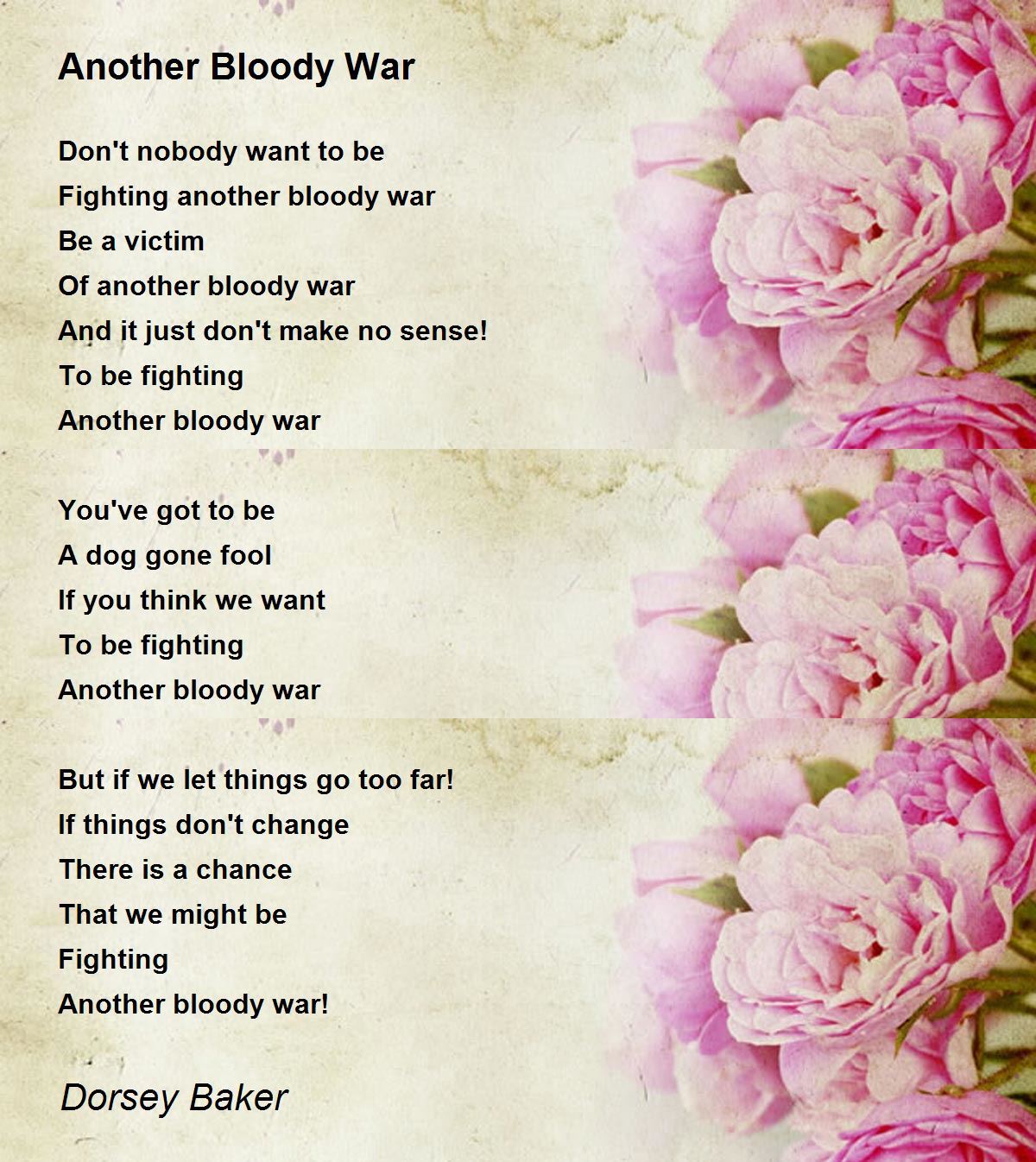 Another Bloody War

Don't nobody want to be
Fighting another bloody war
Be a victim
Of another bloody war
And it just don't make no sense!
To be fighting
Another bloody war

You've got to be
A dog gone fool
If you think we want
To be fighting
Another bloody war

But if we let things go too far!
If things don't change
There is a chance
That we might be
Fighting
Another bloody war!

Dorsey Baker